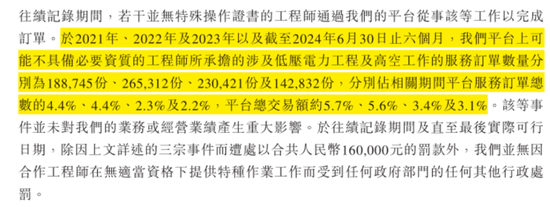 往績記錄期間，若干並無特殊操作證書的工程師通過我們的平台從事該等工作以完成訂單。於2021年、2022年及2023年以及截至2024年6月30日止六個月，我們平台上可能不具備必要資質的工程師所承擔的涉及低壓電力工程及高空工作的服務訂單數量分別為188,745份、265,312份、230,421份及142,832份，分別佔相關期間平台服務訂單總數的4.4%、4.4%、2.3%及2.2%，平台總交易額約5.7%、5.6%、3.4%及3.1%。該等事件並未對我們的業務或經營業績產生重大影響。於往績記錄期間及直至最後實際可行日期，除因上文詳述的三宗事件而遭處以合共人民幣160,000元的罰款外，我們並無因合作工程師在無適當資格下提供特種作業工作而受到任何政府部門的任何其他行政處罰。